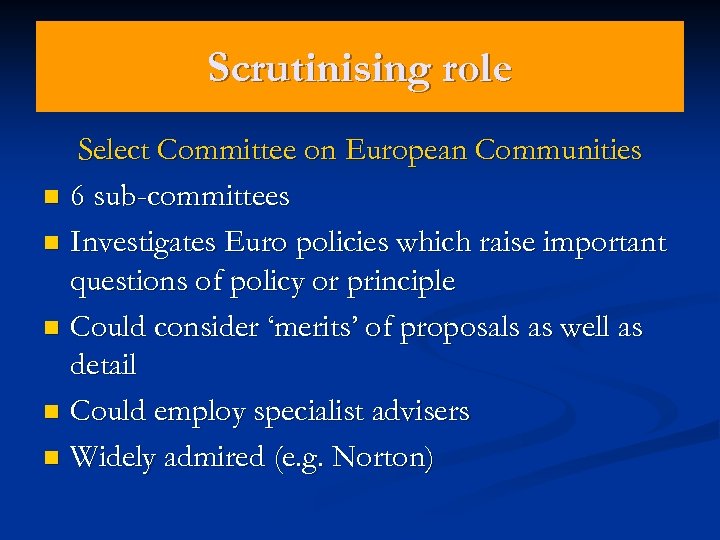 Scrutinising role

Select Committee on European Communities

• 6 sub-committees
• Investigates Euro policies which raise important questions of policy or principle
• Could consider 'merits' of proposals as well as detail
• Could employ specialist advisers
• Widely admired (e.g. Norton)